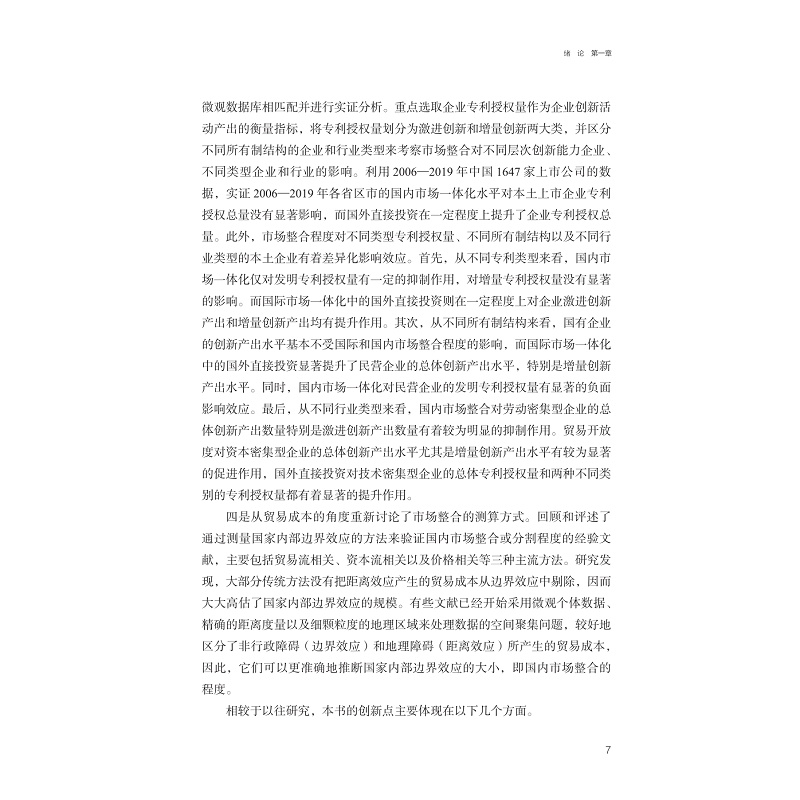 绪 论 第一章

微观数据库相匹配并进行实证分析。重点选取企业专利授权量作为企业创新活动产出的衡量指标，将专利授权量划分为激进创新和增量创新两大类，并区分不同所有制结构的企业和行业类型来考察市场整合对不同层次创新能力企业、不同类型企业和行业的影响。利用2006—2019年中国1647家上市公司的数据，实证2006—2019年各省区市的国内市场一体化水平对本土上市企业专利授权总量没有显著影响，而国外直接投资在一定程度上提升了企业专利授权总量。此外，市场整合程度对不同类型专利授权量、不同所有制结构以及不同行业类型的本土企业有着差异化影响效应。首先，从不同专利类型来看，国内市场一体化仅对发明专利授权量有一定的抑制作用，对增量专利授权量没有显著的影响。而国际市场一体化中的国外直接投资则在一定程度上对企业激进创新产出和增量创新产出均有提升作用。其次，从不同所有制结构来看，国有企业的创新产出水平基本不受国际和国内市场整合程度的影响，而国际市场一体化中的国外直接投资显著提升了民营企业的总体创新产出水平，特别是增量创新产出水平。同时，国内市场一体化对民营企业的发明专利授权量有显著的负面影响效应。最后，从不同行业类型来看，国内市场整合对劳动密集型企业的总体创新产出数量特别是激进创新产出数量有着较为明显的抑制作用。贸易开放度对资本密集型企业的总体创新产出水平尤其是增量创新产出水平有较为显著的促进作用，国外直接投资对技术密集型企业的总体专利授权量和两种不同类别的专利授权量都有着显著的提升作用。

四是从贸易成本的角度重新讨论了市场整合的测算方式。回顾和评述了通过测量国家内部边界效应的方法来验证国内市场整合或分割程度的经验文献，主要包括贸易流相关、资本流相关以及价格相关等三种主流方法。研究发现，大部分传统方法没有把距离效应产生的贸易成本从边界效应中剔除，因而大大高估了国家内部边界效应的规模。有些文献已经开始采用微观个体数据、精确的距离度量以及细颗粒度的地理区域来处理数据的空间聚集问题，较好地区分了非行政障碍（边界效应）和地理障碍（距离效应）所产生的贸易成本，因此，它们可以更准确地推断国家内部边界效应的大小，即国内市场整合的程度。

相较于以往研究，本书的创新点主要体现在以下几个方面。

7